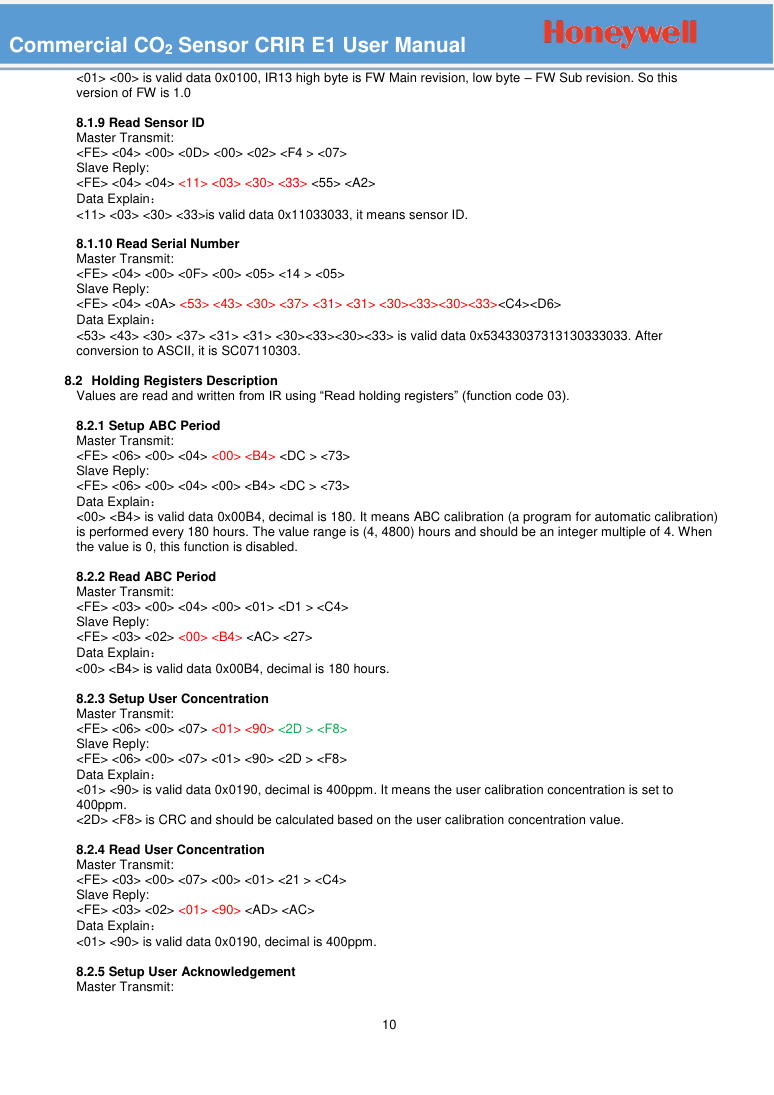 Commercial $CO_2$ Sensor CRIR E1 User Manual Honeywell

<01> <00> is valid data 0x0100, IR13 high byte is FW Main revision, low byte – FW Sub revision. So this version of FW is 1.0

8.1.9 Read Sensor ID
Master Transmit:
<FE> <04> <00> <0D> <00> <02> <F4 > <07>
Slave Reply:
<FE> <04> <04> <11> <03> <30> <33> <55> <A2>
Data Explain：
<11> <03> <30> <33>is valid data 0x11033033, it means sensor ID.

8.1.10 Read Serial Number
Master Transmit:
<FE> <04> <00> <0F> <00> <05> <14 > <05>
Slave Reply:
<FE> <04> <0A> <53> <43> <30> <37> <31> <31> <30><33><30><33><C4><D6>
Data Explain：
<53> <43> <30> <37> <31> <31> <30><33><30><33> is valid data 0x53433037313130333033. After conversion to ASCII, it is SC07110303.

8.2 Holding Registers Description
Values are read and written from IR using “Read holding registers” (function code 03).

8.2.1 Setup ABC Period
Master Transmit:
<FE> <06> <00> <04> <00> <B4> <DC > <73>
Slave Reply:
<FE> <06> <00> <04> <00> <B4> <DC > <73>
Data Explain：
<00> <B4> is valid data 0x00B4, decimal is 180. It means ABC calibration (a program for automatic calibration) is performed every 180 hours. The value range is (4, 4800) hours and should be an integer multiple of 4. When the value is 0, this function is disabled.

8.2.2 Read ABC Period
Master Transmit:
<FE> <03> <00> <04> <00> <01> <D1 > <C4>
Slave Reply:
<FE> <03> <02> <00> <B4> <AC> <27>
Data Explain：
<00> <B4> is valid data 0x00B4, decimal is 180 hours.

8.2.3 Setup User Concentration
Master Transmit:
<FE> <06> <00> <07> <01> <90> <2D > <F8>
Slave Reply:
<FE> <06> <00> <07> <01> <90> <2D > <F8>
Data Explain：
<01> <90> is valid data 0x0190, decimal is 400ppm. It means the user calibration concentration is set to 400ppm.
<2D> <F8> is CRC and should be calculated based on the user calibration concentration value.

8.2.4 Read User Concentration
Master Transmit:
<FE> <03> <00> <07> <00> <01> <21 > <C4>
Slave Reply:
<FE> <03> <02> <01> <90> <AD> <AC>
Data Explain：
<01> <90> is valid data 0x0190, decimal is 400ppm.

8.2.5 Setup User Acknowledgement
Master Transmit:

10